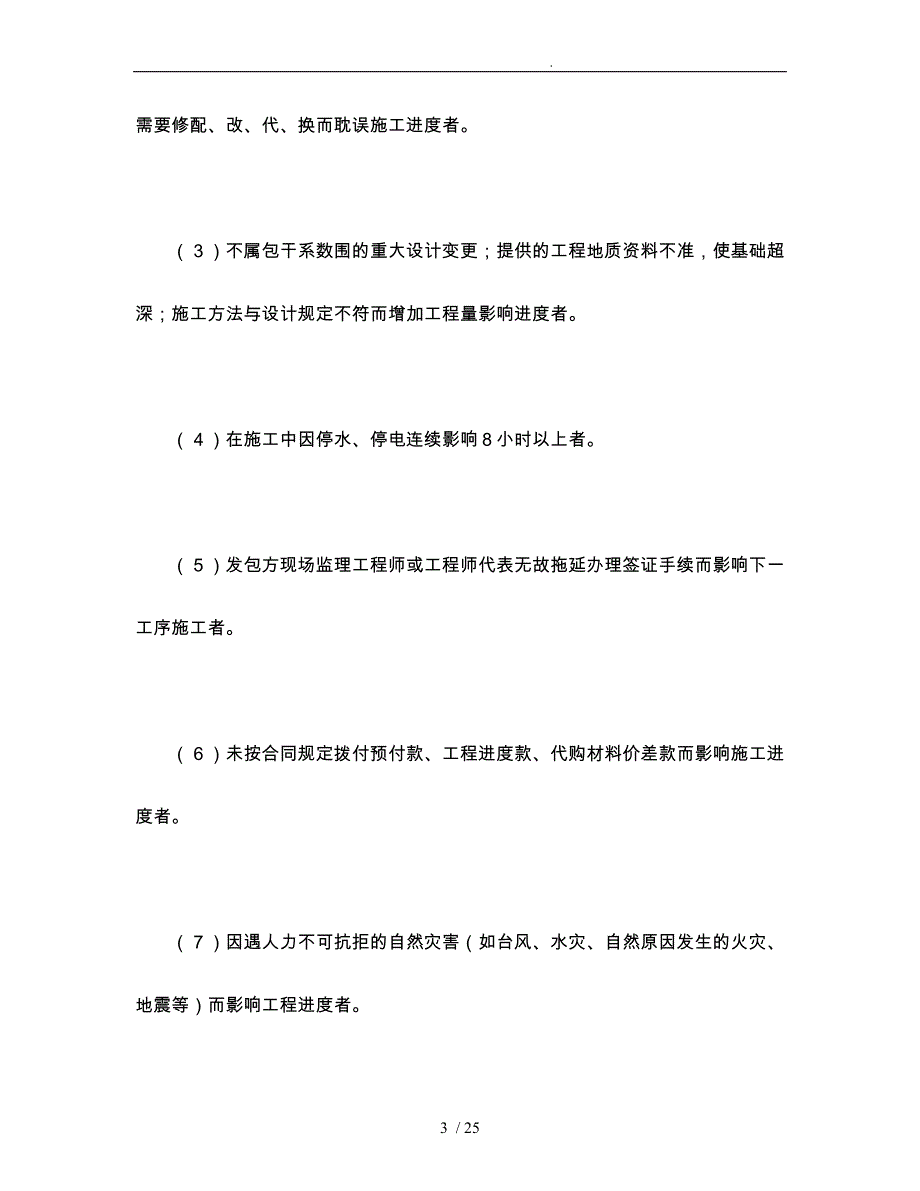 .

需要修配、改、代、换而耽误施工进度者。

（3）不属包干系数围的重大设计变更；提供的工程地质资料不准，使基础超深；施工方法与设计规定不符而增加工程量影响进度者。

（4）在施工中因停水、停电连续影响8小时以上者。

（5）发包方现场监理工程师或工程师代表无故拖延办理签证手续而影响下一工序施工者。

（6）未按合同规定拨付预付款、工程进度款、代购材料价差款而影响施工进度者。

（7）因遇人力不可抗拒的自然灾害（如台风、水灾、自然原因发生的火灾、地震等）而影响工程进度者。

3 / 25